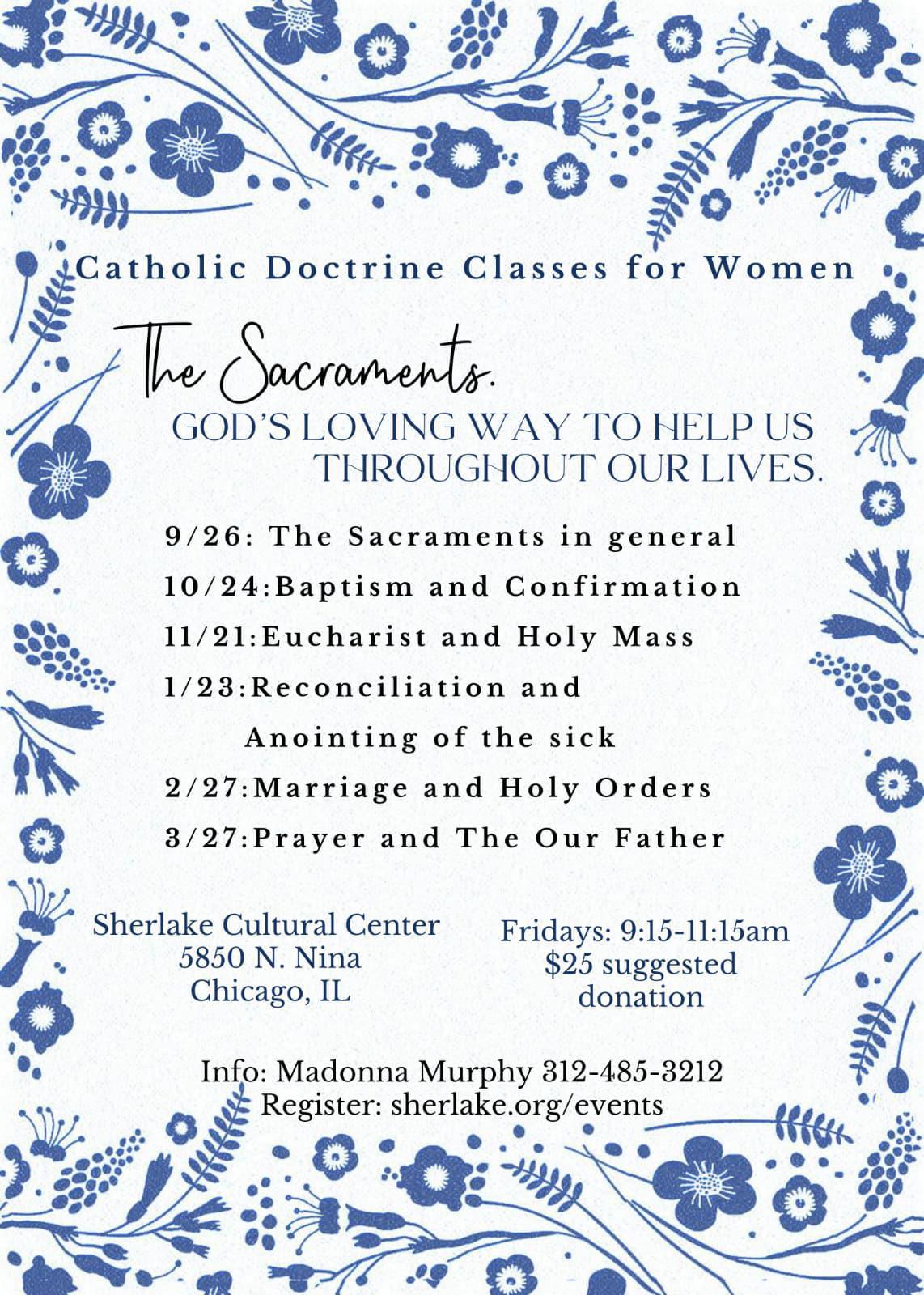 Catholic Doctrine Classes for Women

The Sacraments.

GOD'S LOVING WAY TO HELP US THROUGHOUT OUR LIVES.

9/26: The Sacraments in general
10/24:Baptism and Confirmation
11/21:Eucharist and Holy Mass
1/23:Reconciliation and Anointing of the sick
2/27:Marriage and Holy Orders
3/27:Prayer and The Our Father

Sherlake Cultural Center
5850 N. Nina
Chicago, IL

Fridays: 9:15-11:15am
$25 suggested donation

Info: Madonna Murphy 312-485-3212
Register: sherlake.org/events